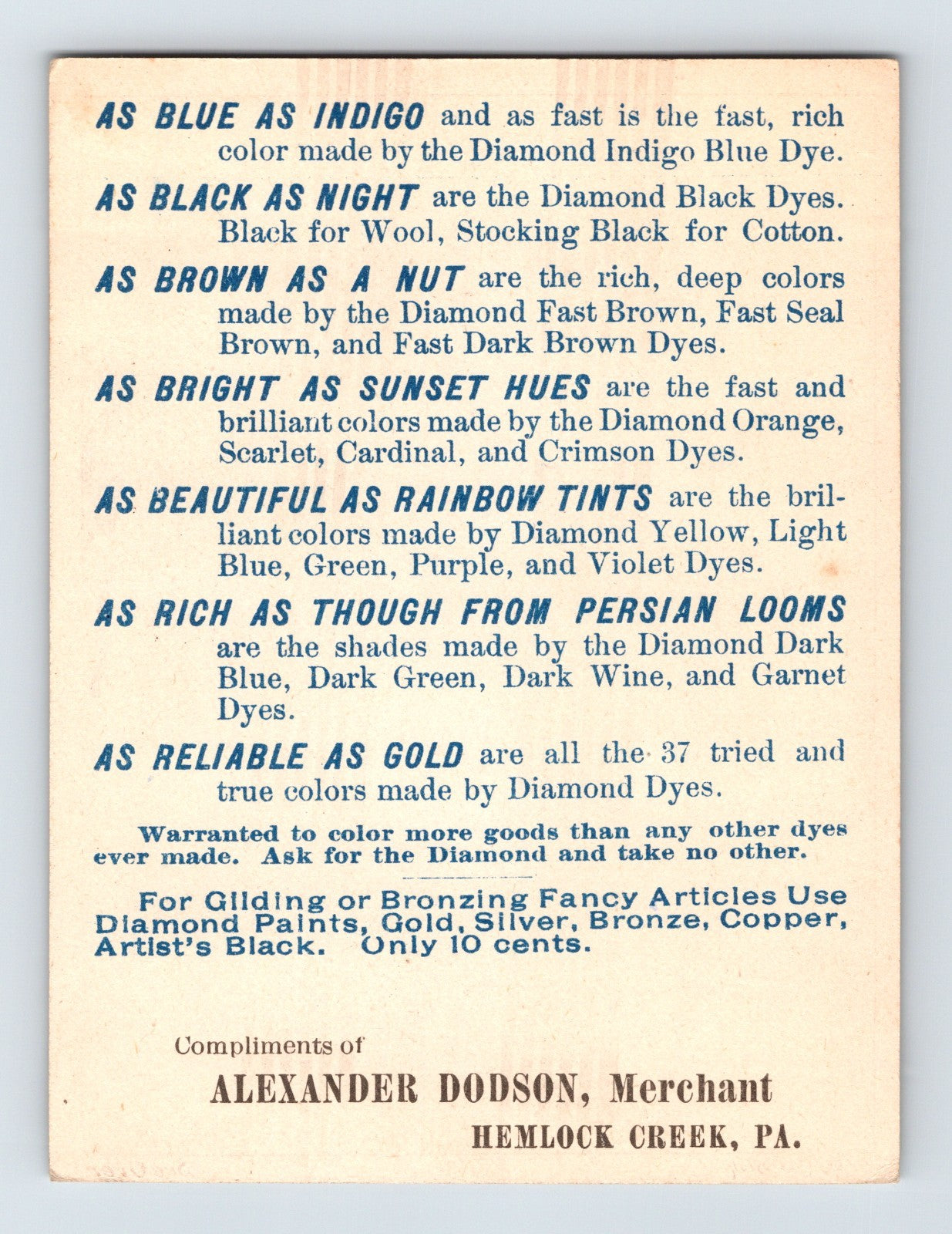 AS BLUE AS INDIGO and as fast is the fast, rich color made by the Diamond Indigo Blue Dye.

AS BLACK AS NIGHT are the Diamond Black Dyes. Black for Wool, Stocking Black for Cotton.

AS BROWN AS A NUT are the rich, deep colors made by the Diamond Fast Brown, Fast Seal Brown, and Fast Dark Brown Dyes.

AS BRIGHT AS SUNSET HUES are the fast and brilliant colors made by the Diamond Orange, Scarlet, Cardinal, and Crimson Dyes.

AS BEAUTIFUL AS RAINBOW TINTS are the brilliant colors made by Diamond Yellow, Light Blue, Green, Purple, and Violet Dyes.

AS RICH AS THOUGH FROM PERSIAN LOOMS are the shades made by the Diamond Dark Blue, Dark Green, Dark Wine, and Garnet Dyes.

AS RELIABLE AS GOLD are all the 37 tried and true colors made by Diamond Dyes.

Warranted to color more goods than any other dyes ever made. Ask for the Diamond and take no other.

For Gilding or Bronzing Fancy Articles Use Diamond Paints, Gold, Silver, Bronze, Copper, Artist's Black. Only 10 cents.

Compliments of

ALEXANDER DODSON, Merchant

HEMLOCK CREEK, PA.